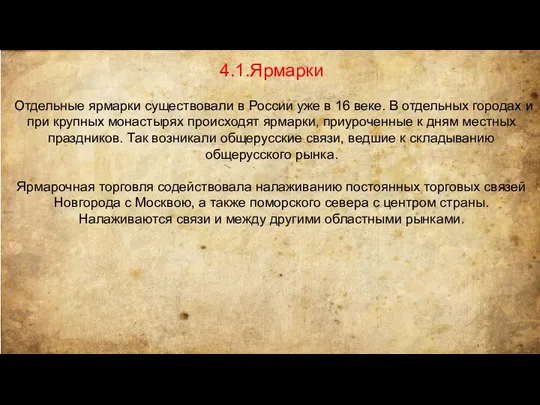 4.1.Ярмарки

Отдельные ярмарки существовали в России уже в 16 веке. В отдельных городах и при крупных монастырях происходят ярмарки, приуроченные к дням местных праздников. Так возникали общерусские связи, ведшие к складыванию общерусского рынка.

Ярмарочная торговля содействовала налаживанию постоянных торговых связей Новгорода с Москвою, а также поморского севера с центром страны. Налаживаются связи и между другими областными рынками.